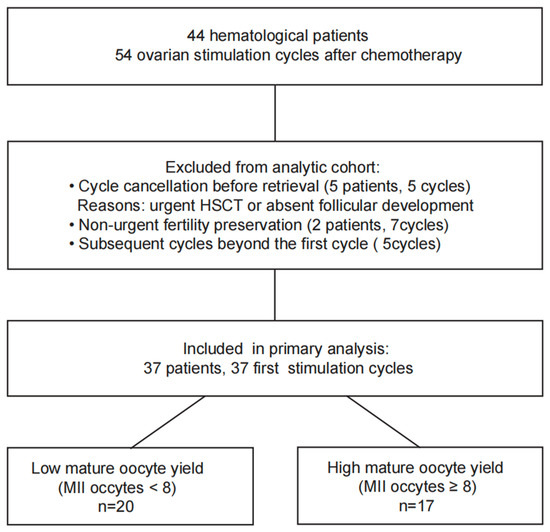 44 hematological patients
54 ovarian stimulation cycles after chemotherapy

Excluded from analytic cohort:
• Cycle cancellation before retrieval (5 patients, 5 cycles)
Reasons: urgent HSCT or absent follicular development
• Non-urgent fertility preservation (2 patients, 7cycles)
• Subsequent cycles beyond the first cycle ( 5cycles)

Included in primary analysis:
37 patients, 37 first stimulation cycles

Low mature oocyte yield
(MII occytes < 8)
n=20

High mature oocyte yield
(MII occytes ≥ 8)
n=17